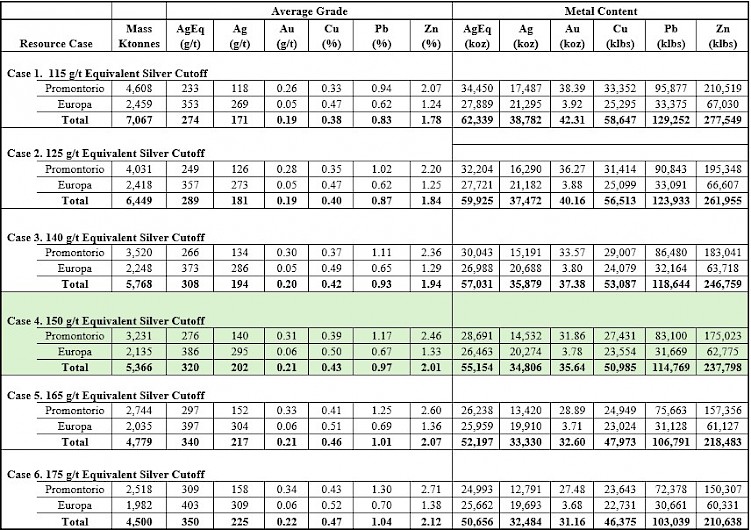 | | | Average Grade | | | | | | Metal Content | | | | | |
|---|---|---|---|---|---|---|---|---|---|---|---|---|---|
| Resource Case | Mass Ktonnes | AgEq (g/t) | Ag (g/t) | Au (g/t) | Cu (%) | Pb (%) | Zn (%) | AgEq (koz) | Ag (koz) | Au (koz) | Cu (klbs) | Pb (klbs) | Zn (klbs) |
| Case 1. 115 g/t Equivalent Silver Cutoff | | | | | | | | | | | | | |
| Promontorio | 4,608 | 233 | 118 | 0.26 | 0.33 | 0.94 | 2.07 | 34,450 | 17,487 | 38.39 | 33,352 | 95,877 | 210,519 |
| Europa | 2,459 | 353 | 269 | 0.05 | 0.47 | 0.62 | 1.24 | 27,889 | 21,295 | 3.92 | 25,295 | 33,375 | 67,030 |
| Total | 7,067 | 274 | 171 | 0.19 | 0.38 | 0.83 | 1.78 | 62,339 | 38,782 | 42.31 | 58,647 | 129,252 | 277,549 |
| Case 2. 125 g/t Equivalent Silver Cutoff | | | | | | | | | | | | | |
| Promontorio | 4,031 | 249 | 126 | 0.28 | 0.35 | 1.02 | 2.20 | 32,204 | 16,290 | 36.27 | 31,414 | 90,843 | 195,348 |
| Europa | 2,418 | 357 | 273 | 0.05 | 0.47 | 0.62 | 1.25 | 27,721 | 21,182 | 3.88 | 25,099 | 33,091 | 66,607 |
| Total | 6,449 | 289 | 181 | 0.19 | 0.40 | 0.87 | 1.84 | 59,925 | 37,472 | 40.16 | 56,513 | 123,933 | 261,955 |
| Case 3. 140 g/t Equivalent Silver Cutoff | | | | | | | | | | | | | |
| Promontorio | 3,520 | 266 | 134 | 0.30 | 0.37 | 1.11 | 2.36 | 30,043 | 15,191 | 33.57 | 29,007 | 86,480 | 183,041 |
| Europa | 2,248 | 373 | 286 | 0.05 | 0.49 | 0.65 | 1.29 | 26,988 | 20,688 | 3.80 | 24,079 | 32,164 | 63,718 |
| Total | 5,768 | 308 | 194 | 0.20 | 0.42 | 0.93 | 1.94 | 57,031 | 35,879 | 37.38 | 53,087 | 118,644 | 246,759 |
| Case 4. 150 g/t Equivalent Silver Cutoff | | | | | | | | | | | | | |
| Promontorio | 3,231 | 276 | 140 | 0.31 | 0.39 | 1.17 | 2.46 | 28,691 | 14,532 | 31.86 | 27,431 | 83,100 | 175,023 |
| Europa | 2,135 | 386 | 295 | 0.06 | 0.50 | 0.67 | 1.33 | 26,463 | 20,274 | 3.78 | 23,554 | 31,669 | 62,775 |
| Total | 5,366 | 320 | 202 | 0.21 | 0.43 | 0.97 | 2.01 | 55,154 | 34,806 | 35.64 | 50,985 | 114,769 | 237,798 |
| Case 5. 165 g/t Equivalent Silver Cutoff | | | | | | | | | | | | | |
| Promontorio | 2,744 | 297 | 152 | 0.33 | 0.41 | 1.25 | 2.60 | 26,238 | 13,420 | 28.89 | 24,949 | 75,663 | 157,356 |
| Europa | 2,035 | 397 | 304 | 0.06 | 0.51 | 0.69 | 1.36 | 25,959 | 19,910 | 3.71 | 23,024 | 31,128 | 61,127 |
| Total | 4,779 | 340 | 217 | 0.21 | 0.46 | 1.01 | 2.07 | 52,197 | 33,330 | 32.60 | 47,973 | 106,791 | 218,483 |
| Case 6. 175 g/t Equivalent Silver Cutoff | | | | | | | | | | | | | |
| Promontorio | 2,518 | 309 | 158 | 0.34 | 0.43 | 1.30 | 2.71 | 24,993 | 12,791 | 27.48 | 23,643 | 72,378 | 150,307 |
| Europa | 1,982 | 403 | 309 | 0.06 | 0.52 | 0.70 | 1.38 | 25,662 | 19,693 | 3.68 | 22,731 | 30,661 | 60,331 |
| Total | 4,500 | 350 | 225 | 0.22 | 0.47 | 1.04 | 2.12 | 50,656 | 32,484 | 31.16 | 46,375 | 103,039 | 210,638 |